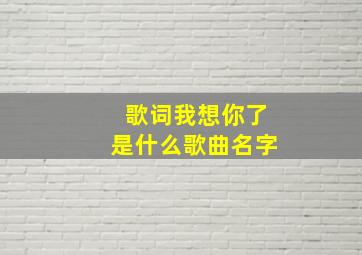 歌词我想你了
是什么歌曲名字